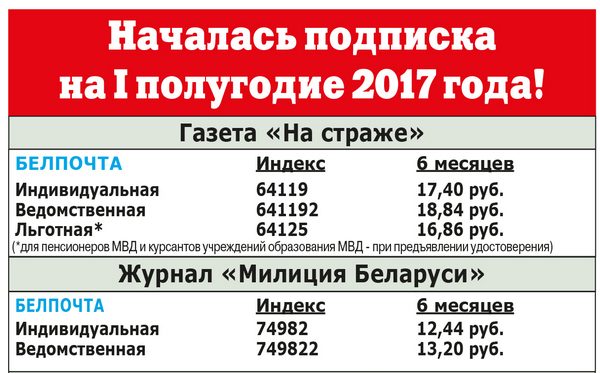 Началась подписка на I полугодие 2017 года!

Газета «На страже»

| БЕЛПОЧТА | Индекс | 6 месяцев |
|---|---|---|
| Индивидуальная | 64119 | 17,40 руб. |
| Ведомственная | 641192 | 18,84 руб. |
| Льготная* | 64125 | 16,86 руб. |

(*для пенсионеров МВД и курсантов учреждений образования МВД - при предъявлении удостоверения)

Журнал «Милиция Беларуси»

| БЕЛПОЧТА | Индекс | 6 месяцев |
|---|---|---|
| Индивидуальная | 74982 | 12,44 руб. |
| Ведомственная | 749822 | 13,20 руб. |